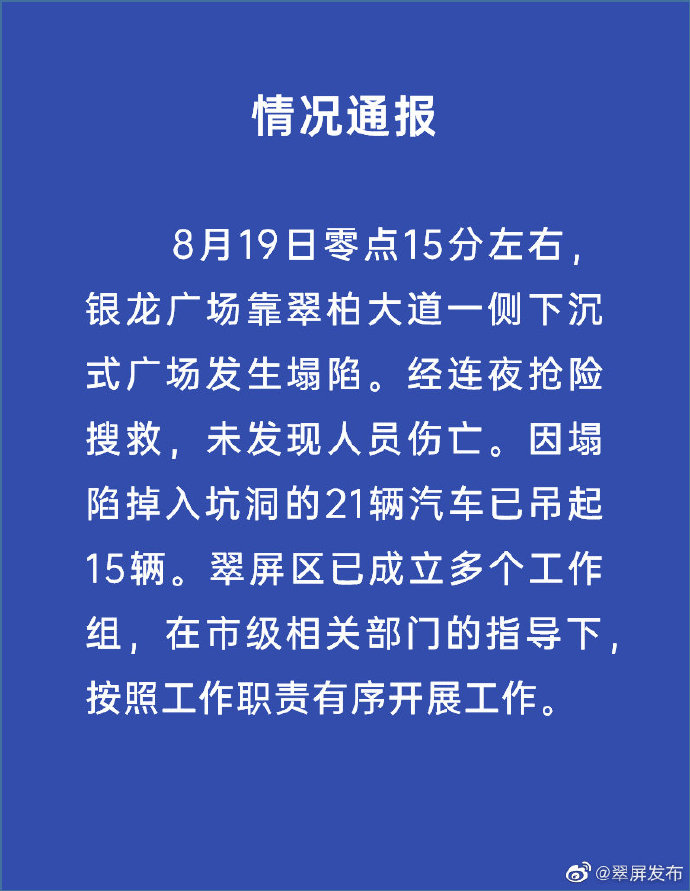 情况通报

8月19日零点15分左右，银龙广场靠翠柏大道一侧下沉式广场发生塌陷。经连夜抢险搜救，未发现人员伤亡。因塌陷掉入坑洞的21辆汽车已吊起15辆。翠屏区已成立多个工作组，在市级相关部门的指导下，按照工作职责有序开展工作。

@翠屏发布